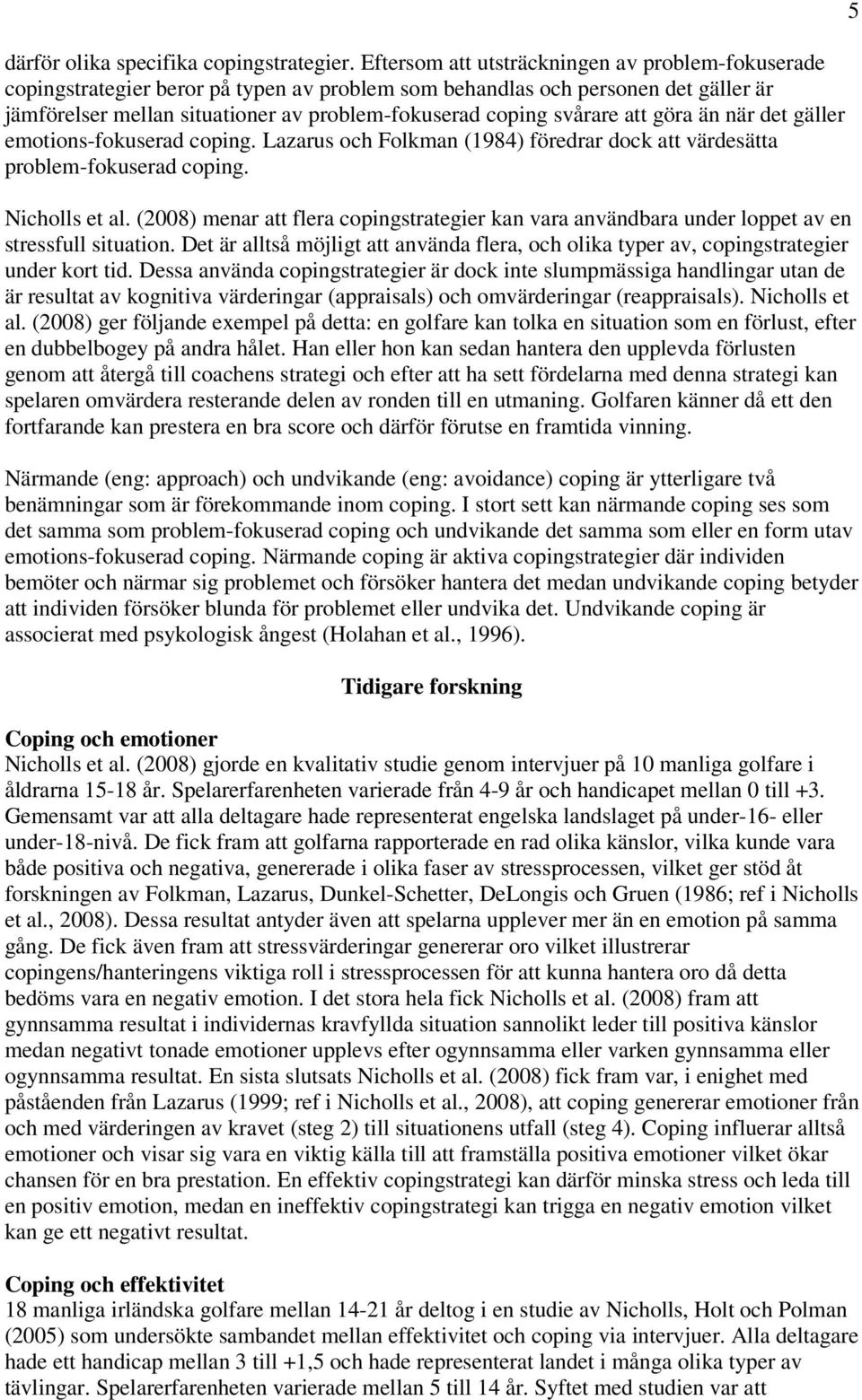 5

därför olika specifika copingstrategier. Eftersom att utsträckningen av problem-fokuserade copingstrategier beror på typen av problem som behandlas och personen det gäller är jämförelser mellan situationer av problem-fokuserad coping svårare att göra än när det gäller emotions-fokuserad coping. Lazarus och Folkman (1984) föredrar dock att värdesätta problem-fokuserad coping.

Nicholls et al. (2008) menar att flera copingstrategier kan vara användbara under loppet av en stressfull situation. Det är alltså möjligt att använda flera, och olika typer av, copingstrategier under kort tid. Dessa använda copingstrategier är dock inte slumpmässiga handlingar utan de är resultat av kognitiva värderingar (appraisals) och omvärderingar (reappraisals). Nicholls et al. (2008) ger följande exempel på detta: en golfare kan tolka en situation som en förlust, efter en dubbelbogey på andra hålet. Han eller hon kan sedan hantera den upplevda förlusten genom att återgå till coachens strategi och efter att ha sett fördelarna med denna strategi kan spelaren omvärdera resterande delen av ronden till en utmaning. Golfaren känner då ett den fortfarande kan prestera en bra score och därför förutse en framtida vinning.

Närmande (eng: approach) och undvikande (eng: avoidance) coping är ytterligare två benämningar som är förekommande inom coping. I stort sett kan närmande coping ses som det samma som problem-fokuserad coping och undvikande det samma som eller en form utav emotions-fokuserad coping. Närmande coping är aktiva copingstrategier där individen bemöter och närmar sig problemet och försöker hantera det medan undvikande coping betyder att individen försöker blunda för problemet eller undvika det. Undvikande coping är associerat med psykologisk ångest (Holahan et al., 1996).

Tidigare forskning

Coping och emotioner
Nicholls et al. (2008) gjorde en kvalitativ studie genom intervjuer på 10 manliga golfare i åldrarna 15-18 år. Spelarerfarenheten varierade från 4-9 år och handicapet mellan 0 till +3. Gemensamt var att alla deltagare hade representerat engelska landslaget på under-16- eller under-18-nivå. De fick fram att golfarna rapporterade en rad olika känslor, vilka kunde vara både positiva och negativa, genererade i olika faser av stressprocessen, vilket ger stöd åt forskningen av Folkman, Lazarus, Dunkel-Schetter, DeLongis och Gruen (1986; ref i Nicholls et al., 2008). Dessa resultat antyder även att spelarna upplever mer än en emotion på samma gång. De fick även fram att stressvärderingar genererar oro vilket illustrerar copingens/hanteringens viktiga roll i stressprocessen för att kunna hantera oro då detta bedöms vara en negativ emotion. I det stora hela fick Nicholls et al. (2008) fram att gynnsamma resultat i individernas kravfyllda situation sannolikt leder till positiva känslor medan negativt tonade emotioner upplevs efter ogynnsamma eller varken gynnsamma eller ogynnsamma resultat. En sista slutsats Nicholls et al. (2008) fick fram var, i enighet med påståenden från Lazarus (1999; ref i Nicholls et al., 2008), att coping genererar emotioner från och med värderingen av kravet (steg 2) till situationens utfall (steg 4). Coping influerar alltså emotioner och visar sig vara en viktig källa till att framställa positiva emotioner vilket ökar chansen för en bra prestation. En effektiv copingstrategi kan därför minska stress och leda till en positiv emotion, medan en ineffektiv copingstrategi kan trigga en negativ emotion vilket kan ge ett negativt resultat.

Coping och effektivitet
18 manliga irländska golfare mellan 14-21 år deltog i en studie av Nicholls, Holt och Polman (2005) som undersökte sambandet mellan effektivitet och coping via intervjuer. Alla deltagare hade ett handicap mellan 3 till +1,5 och hade representerat landet i många olika typer av tävlingar. Spelarerfarenheten varierade mellan 5 till 14 år. Syftet med studien var att